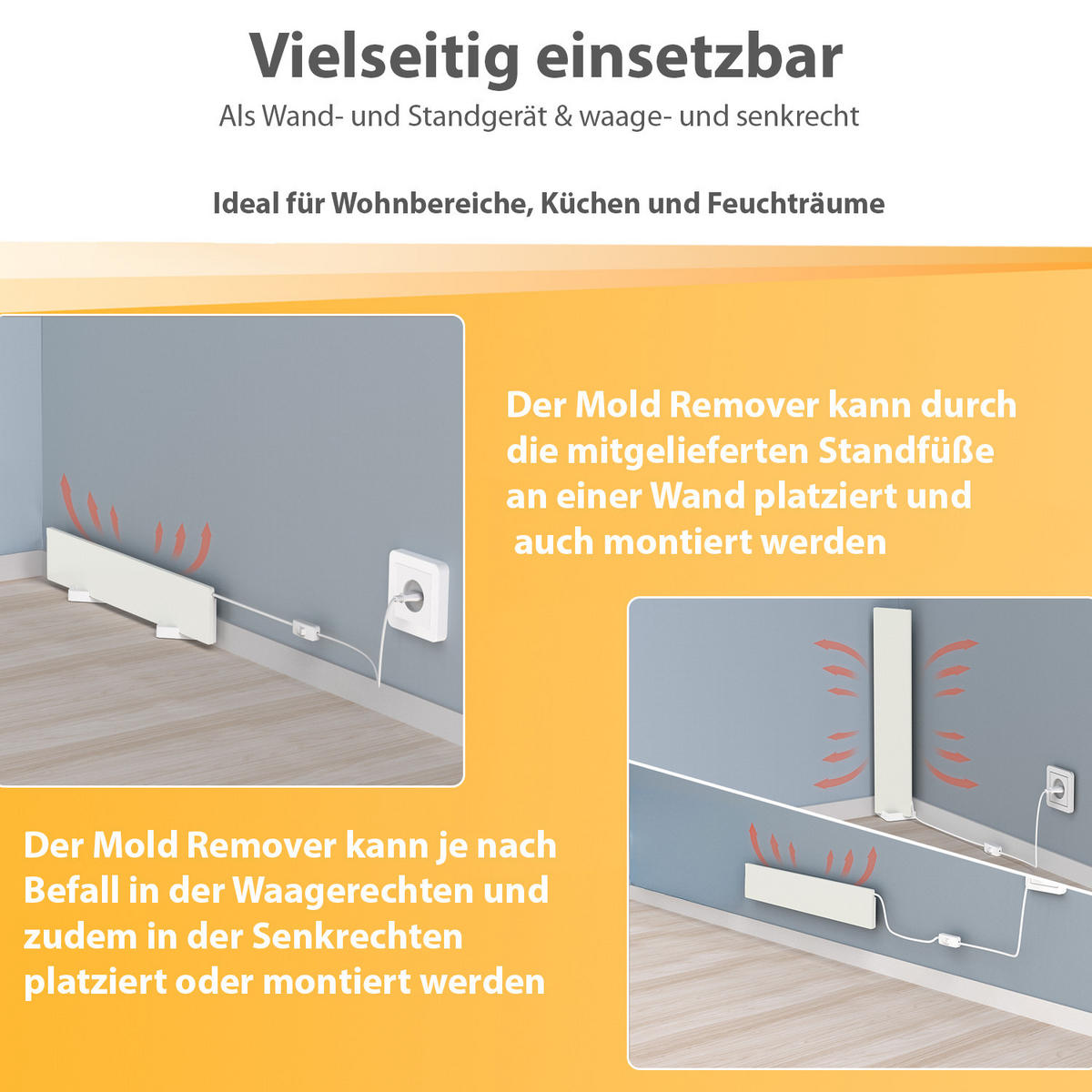 Vielseitig einsetzbar

Als Wand- und Standgerät & waage- und senkrecht

Ideal für Wohnbereiche, Küchen und Feuchträume

Der Mold Remover kann durch die mitgelieferten Standfüße an einer Wand platziert und auch montiert werden

Der Mold Remover kann je nach Befall in der Waagerechten und zudem in der Senkrechten platziert oder montiert werden